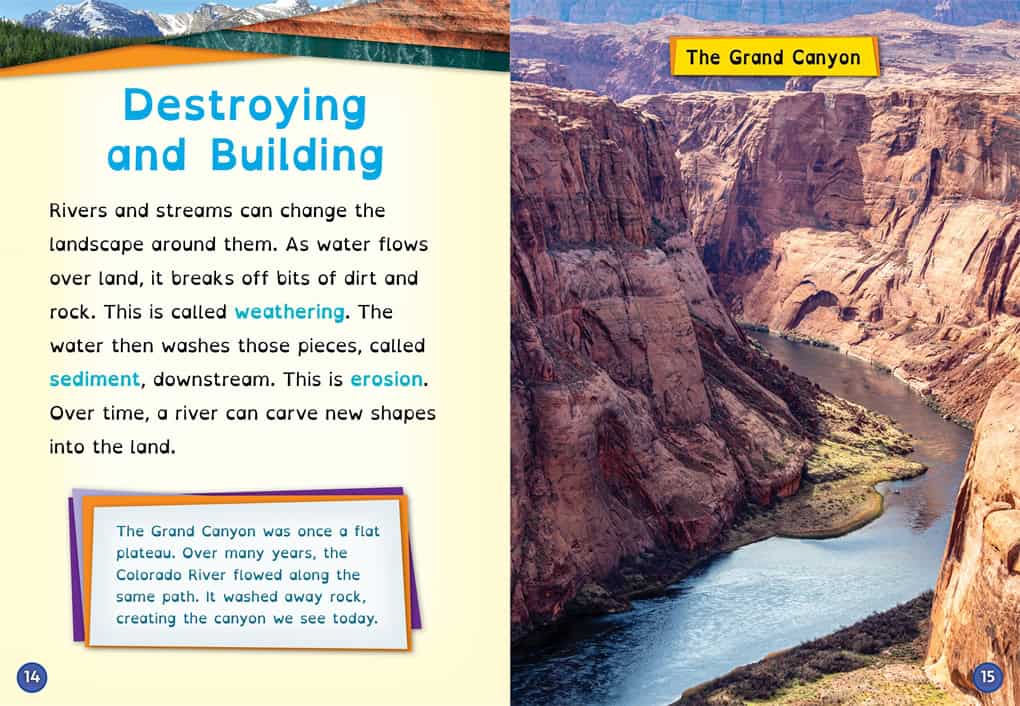 Destroying and Building

Rivers and streams can change the landscape around them. As water flows over land, it breaks off bits of dirt and rock. This is called weathering. The water then washes those pieces, called sediment, downstream. This is erosion. Over time, a river can carve new shapes into the land.

The Grand Canyon was once a flat plateau. Over many years, the Colorado River flowed along the same path. It washed away rock, creating the canyon we see today.

14

The Grand Canyon

15